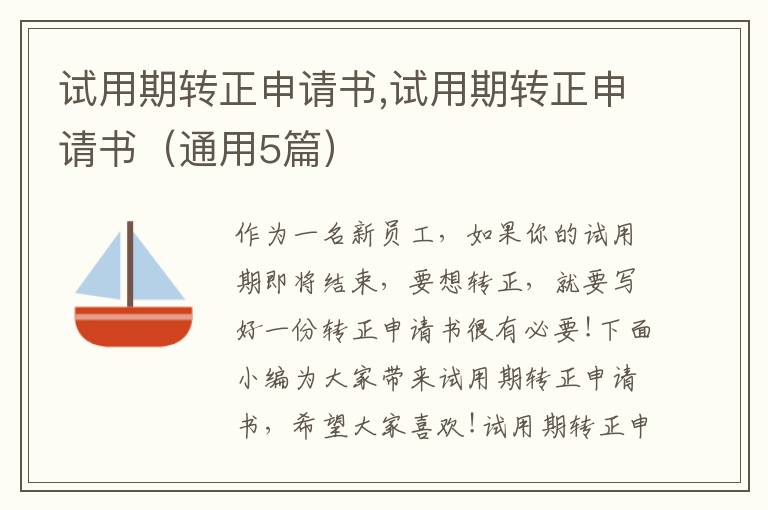 试用期转正申请书,试用期转正申请书（通用5篇）

作为一名新员工，如果你的试用期即将结束，要想转正，就要写好一份转正申请书很有必要！下面小编为大家带来试用期转正申请书，希望大家喜欢！试用期转正申